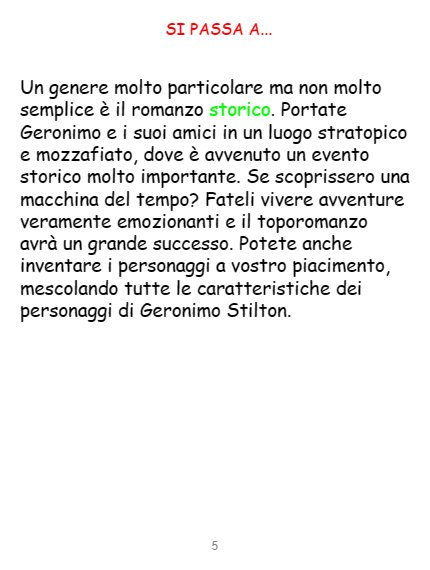 SI PASSA A...

Un genere molto particolare ma non molto semplice è il romanzo storico. Portate Geronimo e i suoi amici in un luogo stratopico e mozzafiato, dove è avvenuto un evento storico molto importante. Se scoprissero una macchina del tempo? Fateli vivere avventure veramente emozionanti e il toporomanzo avrà un grande successo. Potete anche inventare i personaggi a vostro piacimento, mescolando tutte le caratteristiche dei personaggi di Geronimo Stilton.

5